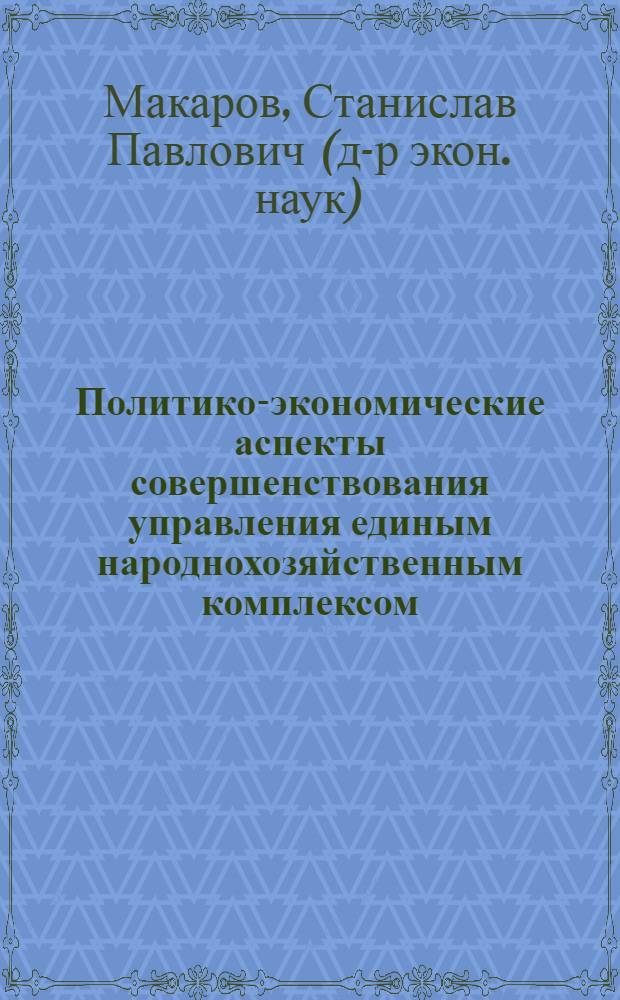 Макаров, Станислав Павлович (д-р экон. наук)

Политико-экономические аспекты совершенствования управления единым народнохозяйственным комплексом